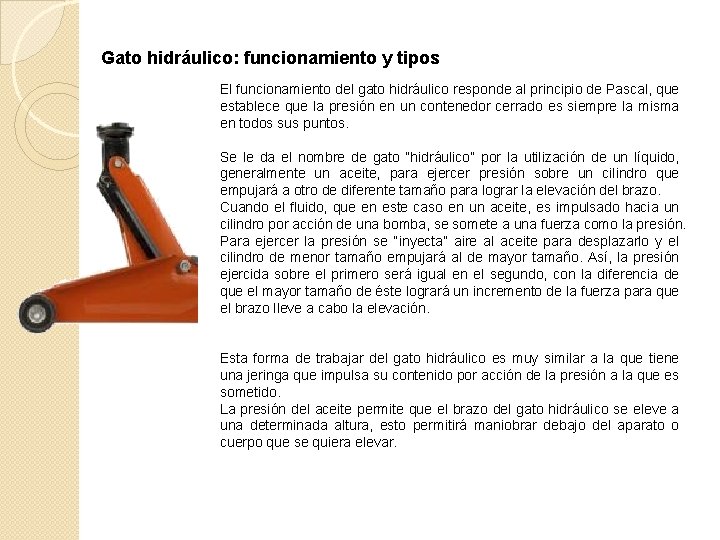 Gato hidráulico: funcionamiento y tipos

El funcionamiento del gato hidráulico responde al principio de Pascal, que establece que la presión en un contenedor cerrado es siempre la misma en todos sus puntos.

Se le da el nombre de gato "hidráulico" por la utilización de un líquido, generalmente un aceite, para ejercer presión sobre un cilindro que empujará a otro de diferente tamaño para lograr la elevación del brazo.
Cuando el fluido, que en este caso en un aceite, es impulsado hacia un cilindro por acción de una bomba, se somete a una fuerza como la presión. Para ejercer la presión se "inyecta" aire al aceite para desplazarlo y el cilindro de menor tamaño empujará al de mayor tamaño. Así, la presión ejercida sobre el primero será igual en el segundo, con la diferencia de que el mayor tamaño de éste logrará un incremento de la fuerza para que el brazo lleve a cabo la elevación.

Esta forma de trabajar del gato hidráulico es muy similar a la que tiene una jeringa que impulsa su contenido por acción de la presión a la que es sometido.
La presión del aceite permite que el brazo del gato hidráulico se eleve a una determinada altura, esto permitirá maniobrar debajo del aparato o cuerpo que se quiera elevar.